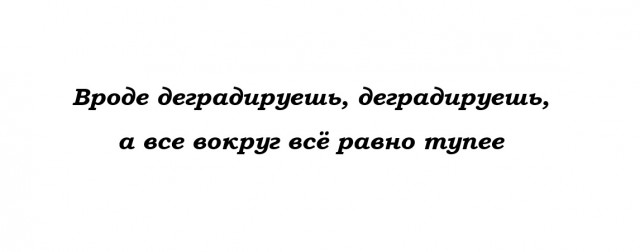 Вроде деградируешь, деградируешь,
а все вокруг всё равно тупее